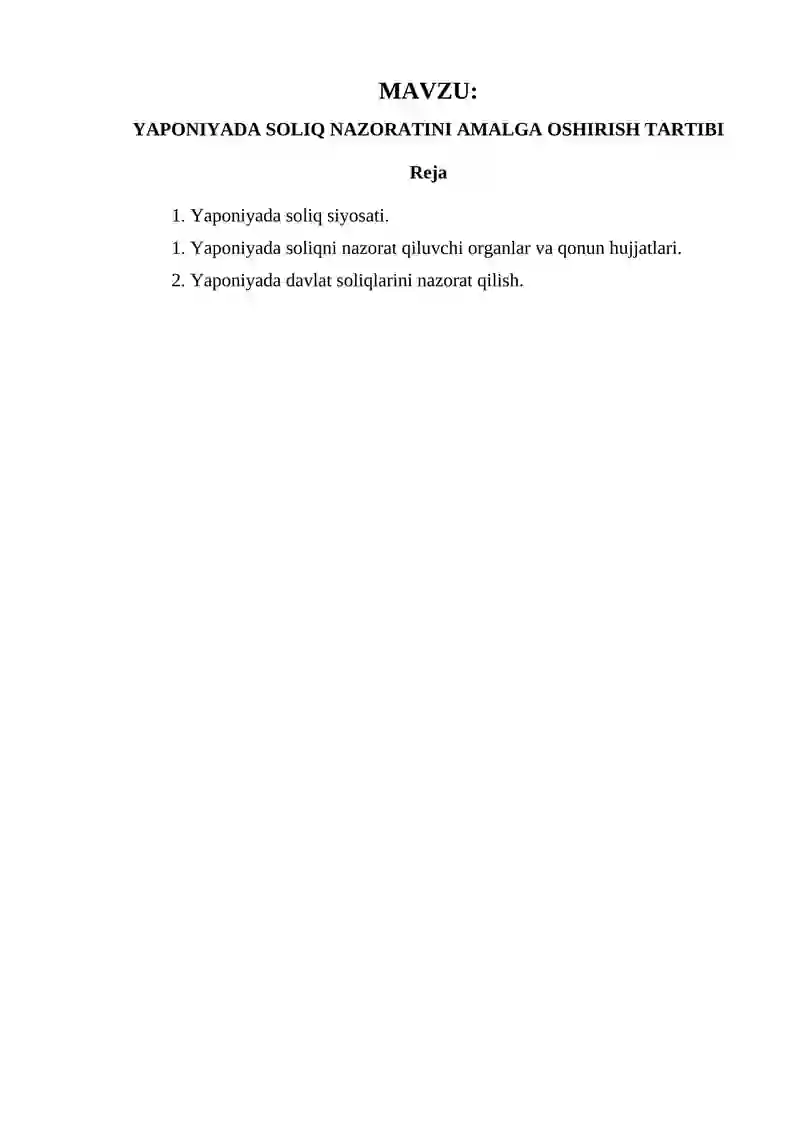 MAVZU:

YAPONIYADA SOLIQ NAZORATINI AMALGA OSHIRISH TARTIBI

Reja

1. Yaponiyada soliq siyosati.
1. Yaponiyada soliqni nazorat qiluvchi organlar va qonun hujjatlari.
2. Yaponiyada davlat soliqlarini nazorat qilish.